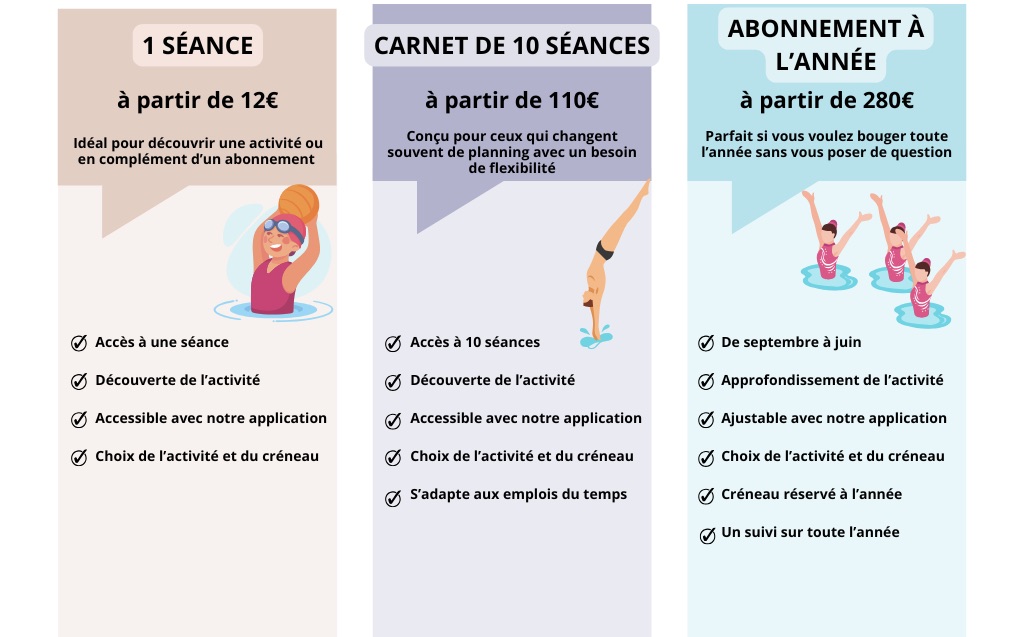 1 SÉANCE

à partir de 12€

Idéal pour découvrir une activité ou en complément d'un abonnement

Accès à une séance

Découverte de l'activité

Accessible avec notre application

Choix de l'activité et du créneau

CARNET DE 10 SÉANCES

à partir de 110€

Conçu pour ceux qui changent souvent de planning avec un besoin de flexibilité

Accès à 10 séances

Découverte de l'activité

Accessible avec notre application

Choix de l'activité et du créneau

S'adapte aux emplois du temps

ABONNEMENT À L'ANNÉE

à partir de 280€

Parfait si vous voulez bouger toute l'année sans vous poser de question

De septembre à juin

Approfondissement de l'activité

Ajustable avec notre application

Choix de l'activité et du créneau

Créneau réservé à l'année

Un suivi sur toute l'année